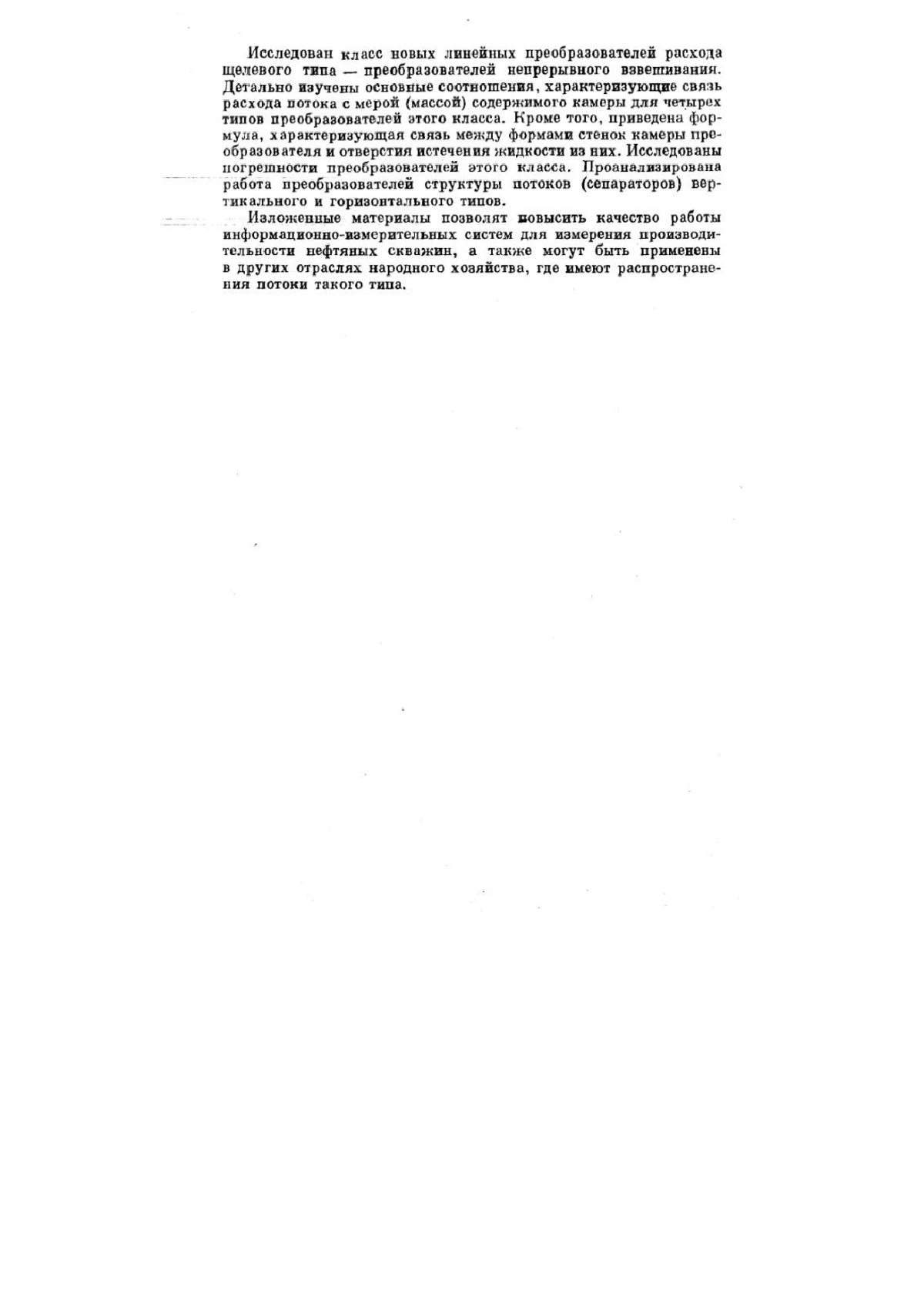 Исследован класс новых линейных преобразователей расхода щелевого типа — преобразователей непрерывного взвешивания. Детально изучены основные соотношения, характеризующие связь расхода потока с мерой (массой) содержимого камеры для четырех типов преобразователей этого класса. Кроме того, приведена формула, характеризующая связь между формами стенок камеры преобразователя и отверстия истечения жидкости из них. Исследованы погрешности преобразователей этого класса. Проанализирована работа преобразователей структуры потоков (сепараторов) вертикального и горизонтального типов.

Изложенные материалы позволят повысить качество работы информационно-измерительных систем для измерения производительности нефтяных скважин, а также могут быть применены в других отраслях народного хозяйства, где имеют распространения потоки такого типа.